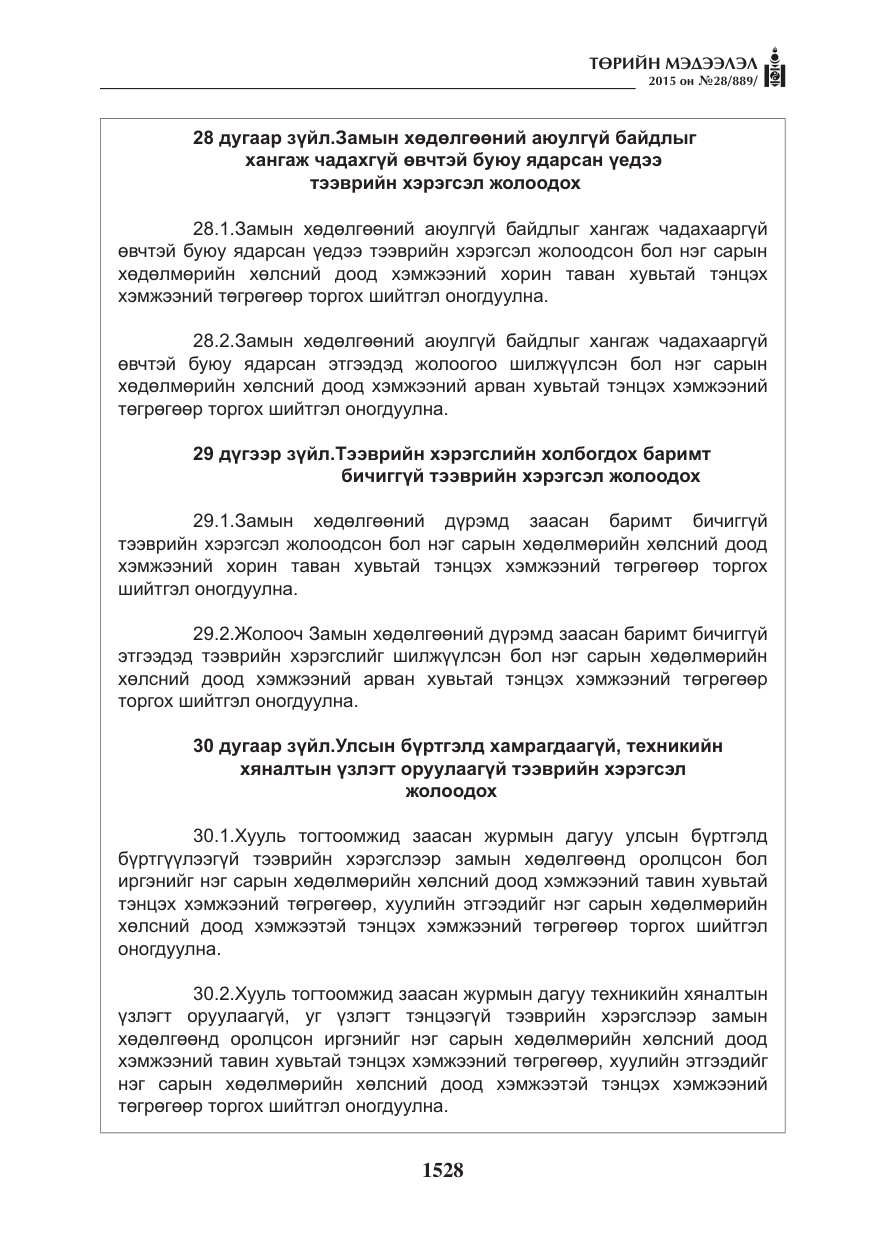 ТӨРИЙН МЭДЭЭЛЭЛ
2015 он №28/889/

28 дугаар зүйл.Замын хөдөлгөөний аюулгүй байдлыг хангаж чадахгүй өвчтэй буюу ядарсан үедээ тээврийн хэрэгсэл жолоодох

28.1.Замын хөдөлгөөний аюулгүй байдлыг хангаж чадахааргүй өвчтэй буюу ядарсан үедээ тээврийн хэрэгсэл жолоодсон бол нэг сарын хөдөлмөрийн хөлсний доод хэмжээний хорин таван хувьтай тэнцэх хэмжээний төгрөгөөр торгох шийтгэл оногдуулна.

28.2.Замын хөдөлгөөний аюулгүй байдлыг хангаж чадахааргүй өвчтэй буюу ядарсан этгээдэд жолоогоо шилжүүлсэн бол нэг сарын хөдөлмөрийн хөлсний доод хэмжээний арван хувьтай тэнцэх хэмжээний төгрөгөөр торгох шийтгэл оногдуулна.

29 дүгээр зүйл.Тээврийн хэрэгслийн холбогдох баримт бичиггүй тээврийн хэрэгсэл жолоодох

29.1.Замын хөдөлгөөний дүрэмд заасан баримт бичиггүй тээврийн хэрэгсэл жолоодсон бол нэг сарын хөдөлмөрийн хөлсний доод хэмжээний хорин таван хувьтай тэнцэх хэмжээний төгрөгөөр торгох шийтгэл оногдуулна.

29.2.Жолооч Замын хөдөлгөөний дүрэмд заасан баримт бичиггүй этгээдэд тээврийн хэрэгслийг шилжүүлсэн бол нэг сарын хөдөлмөрийн хөлсний доод хэмжээний арван хувьтай тэнцэх хэмжээний төгрөгөөр торгох шийтгэл оногдуулна.

30 дугаар зүйл.Улсын бүртгэлд хамрагдаагүй, техникийн хяналтын үзлэгт оруулаагүй тээврийн хэрэгсэл жолоодох

30.1.Хууль тогтоомжид заасан журмын дагуу улсын бүртгэлд бүртгүүлээгүй тээврийн хэрэгслээр замын хөдөлгөөнд оролцсон бол иргэнийг нэг сарын хөдөлмөрийн хөлсний доод хэмжээний тавин хувьтай тэнцэх хэмжээний төгрөгөөр, хуулийн этгээдийг нэг сарын хөдөлмөрийн хөлсний доод хэмжээтэй тэнцэх хэмжээний төгрөгөөр торгох шийтгэл оногдуулна.

30.2.Хууль тогтоомжид заасан журмын дагуу техникийн хяналтын үзлэгт оруулаагүй, уг үзлэгт тэнцээгүй тээврийн хэрэгслээр замын хөдөлгөөнд оролцсон иргэнийг нэг сарын хөдөлмөрийн хөлсний доод хэмжээний тавин хувьтай тэнцэх хэмжээний төгрөгөөр, хуулийн этгээдийг нэг сарын хөдөлмөрийн хөлсний доод хэмжээтэй тэнцэх хэмжээний төгрөгөөр торгох шийтгэл оногдуулна.

1528